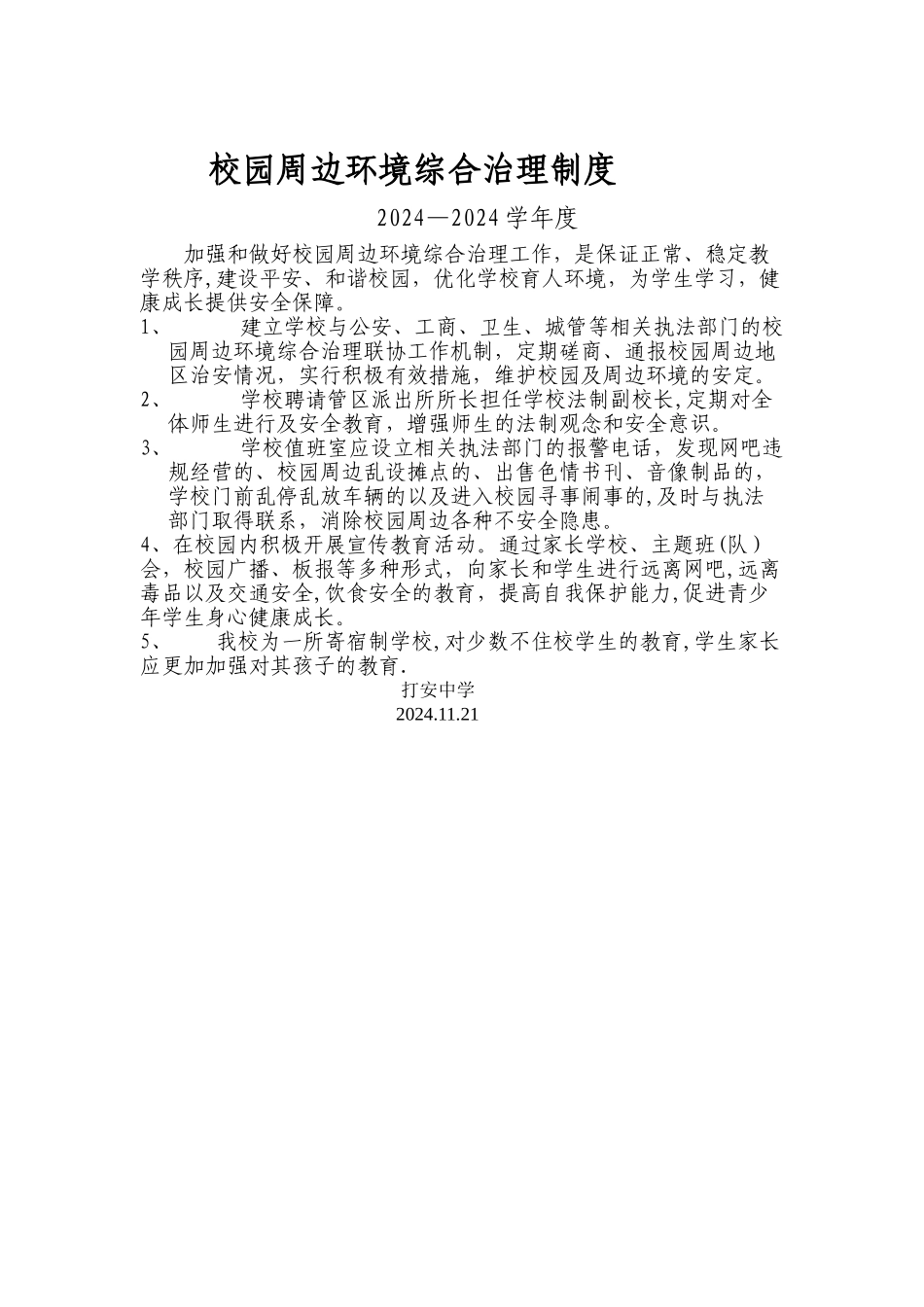 校园周边环境综合治理制度

2024—2024 学年度

加强和做好校园周边环境综合治理工作，是保证正常、稳定教学秩序,建设平安、和谐校园，优化学校育人环境，为学生学习，健康成长提供安全保障。

1、 建立学校与公安、工商、卫生、城管等相关执法部门的校园周边环境综合治理联协工作机制，定期磋商、通报校园周边地区治安情况，实行积极有效措施，维护校园及周边环境的安定。

2、 学校聘请管区派出所所长担任学校法制副校长,定期对全体师生进行及安全教育，增强师生的法制观念和安全意识。

3、 学校值班室应设立相关执法部门的报警电话，发现网吧违规经营的、校园周边乱设摊点的、出售色情书刊、音像制品的，学校门前乱停乱放车辆的以及进入校园寻事闹事的,及时与执法部门取得联系，消除校园周边各种不安全隐患。

4、在校园内积极开展宣传教育活动。通过家长学校、主题班(队)会，校园广播、板报等多种形式，向家长和学生进行远离网吧,远离毒品以及交通安全,饮食安全的教育，提高自我保护能力,促进青少年学生身心健康成长。

5、 我校为一所寄宿制学校,对少数不住校学生的教育,学生家长应更加加强对其孩子的教育.

打安中学
2024.11.21